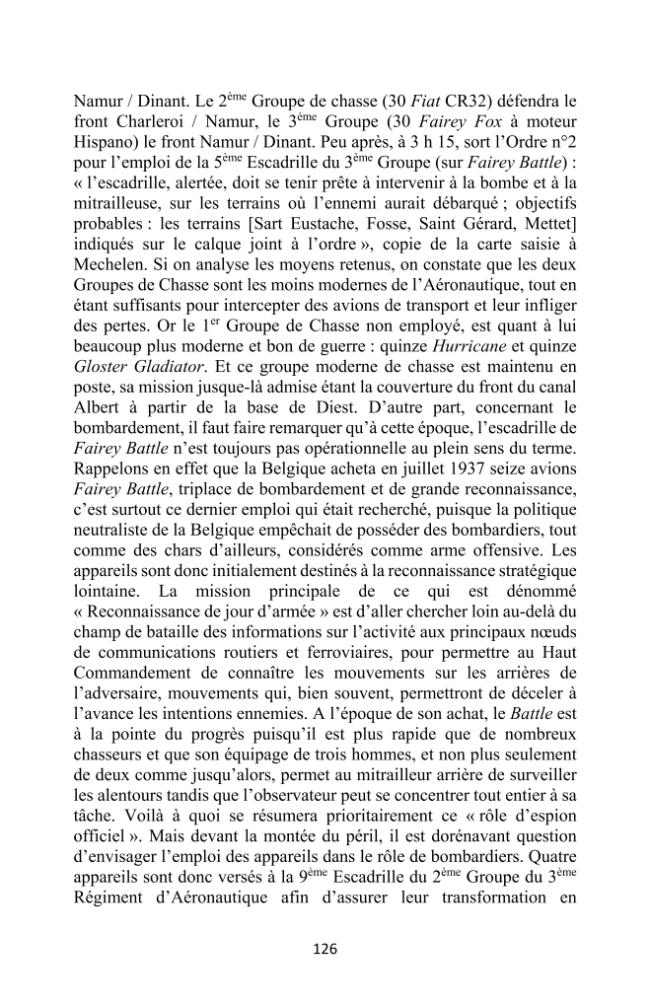 Namur / Dinant. Le 2ème Groupe de chasse (30 Fiat CR32) défendra le front Charleroi / Namur, le 3ème Groupe (30 Fairey Fox à moteur Hispano) le front Namur / Dinant. Peu après, à 3 h 15, sort l'Ordre n°2 pour l'emploi de la 5ème Escadrille du 3ème Groupe (sur Fairey Battle) : « l'escadrille, alertée, doit se tenir prête à intervenir à la bombe et à la mitrailleuse, sur les terrains où l'ennemi aurait débarqué ; objectifs probables : les terrains [Sart Eustache, Fosse, Saint Gérard, Mettet] indiqués sur le calque joint à l'ordre », copie de la carte saisie à Mechelen. Si on analyse les moyens retenus, on constate que les deux Groupes de Chasse sont les moins modernes de l'Aéronautique, tout en étant suffisants pour intercepter des avions de transport et leur infliger des pertes. Or le 1er Groupe de Chasse non employé, est quant à lui beaucoup plus moderne et bon de guerre : quinze Hurricane et quinze Gloster Gladiator. Et ce groupe moderne de chasse est maintenu en poste, sa mission jusque-là admise étant la couverture du front du canal Albert à partir de la base de Diest. D'autre part, concernant le bombardement, il faut faire remarquer qu'à cette époque, l'escadrille de Fairey Battle n'est toujours pas opérationnelle au plein sens du terme. Rappelons en effet que la Belgique acheta en juillet 1937 seize avions Fairey Battle, triplace de bombardement et de grande reconnaissance, c'est surtout ce dernier emploi qui était recherché, puisque la politique neutraliste de la Belgique empêchait de posséder des bombardiers, tout comme des chars d'ailleurs, considérés comme arme offensive. Les appareils sont donc initialement destinés à la reconnaissance stratégique lointaine. La mission principale de ce qui est dénommé « Reconnaissance de jour d'armée » est d'aller chercher loin au-delà du champ de bataille des informations sur l'activité aux principaux nœuds de communications routiers et ferroviaires, pour permettre au Haut Commandement de connaître les mouvements sur les arrières de l'adversaire, mouvements qui, bien souvent, permettront de déceler à l'avance les intentions ennemies. A l'époque de son achat, le Battle est à la pointe du progrès puisqu'il est plus rapide que de nombreux chasseurs et que son équipage de trois hommes, et non plus seulement de deux comme jusqu'alors, permet au mitrailleur arrière de surveiller les alentours tandis que l'observateur peut se concentrer tout entier à sa tâche. Voilà à quoi se résumera prioritairement ce « rôle d'espion officiel ». Mais devant la montée du péril, il est dorénavant question d'envisager l'emploi des appareils dans le rôle de bombardiers. Quatre appareils sont donc versés à la 9ème Escadrille du 2ème Groupe du 3ème Régiment d'Aéronautique afin d'assurer leur transformation en

126